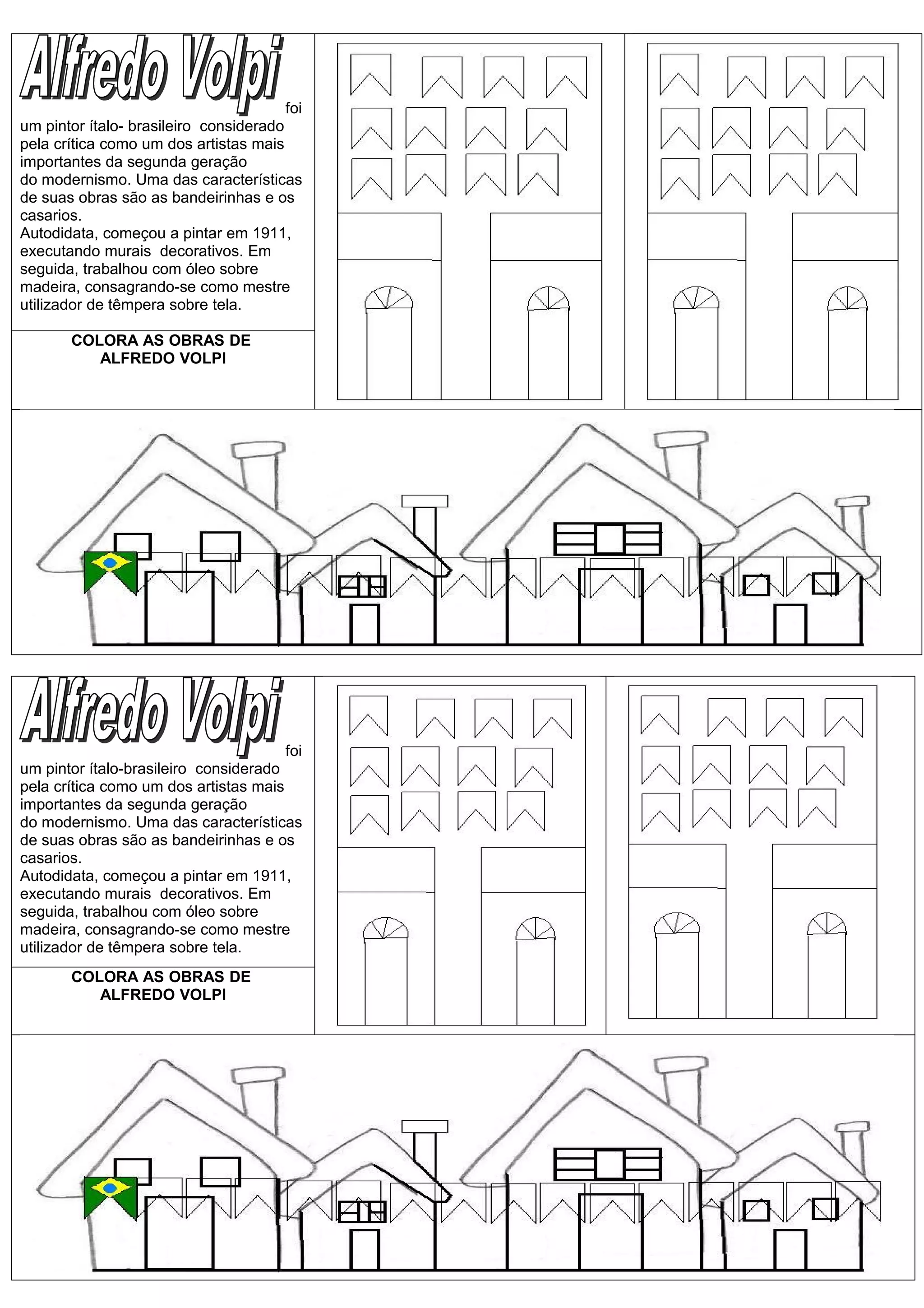 Alfredo Volpi foi um pintor ítalo- brasileiro considerado pela crítica como um dos artistas mais importantes da segunda geração do modernismo. Uma das características de suas obras são as bandeirinhas e os casarios.
Autodidata, começou a pintar em 1911, executando murais decorativos. Em seguida, trabalhou com óleo sobre madeira, consagrando-se como mestre utilizador de têmpera sobre tela.

COLORA AS OBRAS DE ALFREDO VOLPI

Alfredo Volpi foi um pintor ítalo-brasileiro considerado pela crítica como um dos artistas mais importantes da segunda geração do modernismo. Uma das características de suas obras são as bandeirinhas e os casarios.
Autodidata, começou a pintar em 1911, executando murais decorativos. Em seguida, trabalhou com óleo sobre madeira, consagrando-se como mestre utilizador de têmpera sobre tela.

COLORA AS OBRAS DE ALFREDO VOLPI